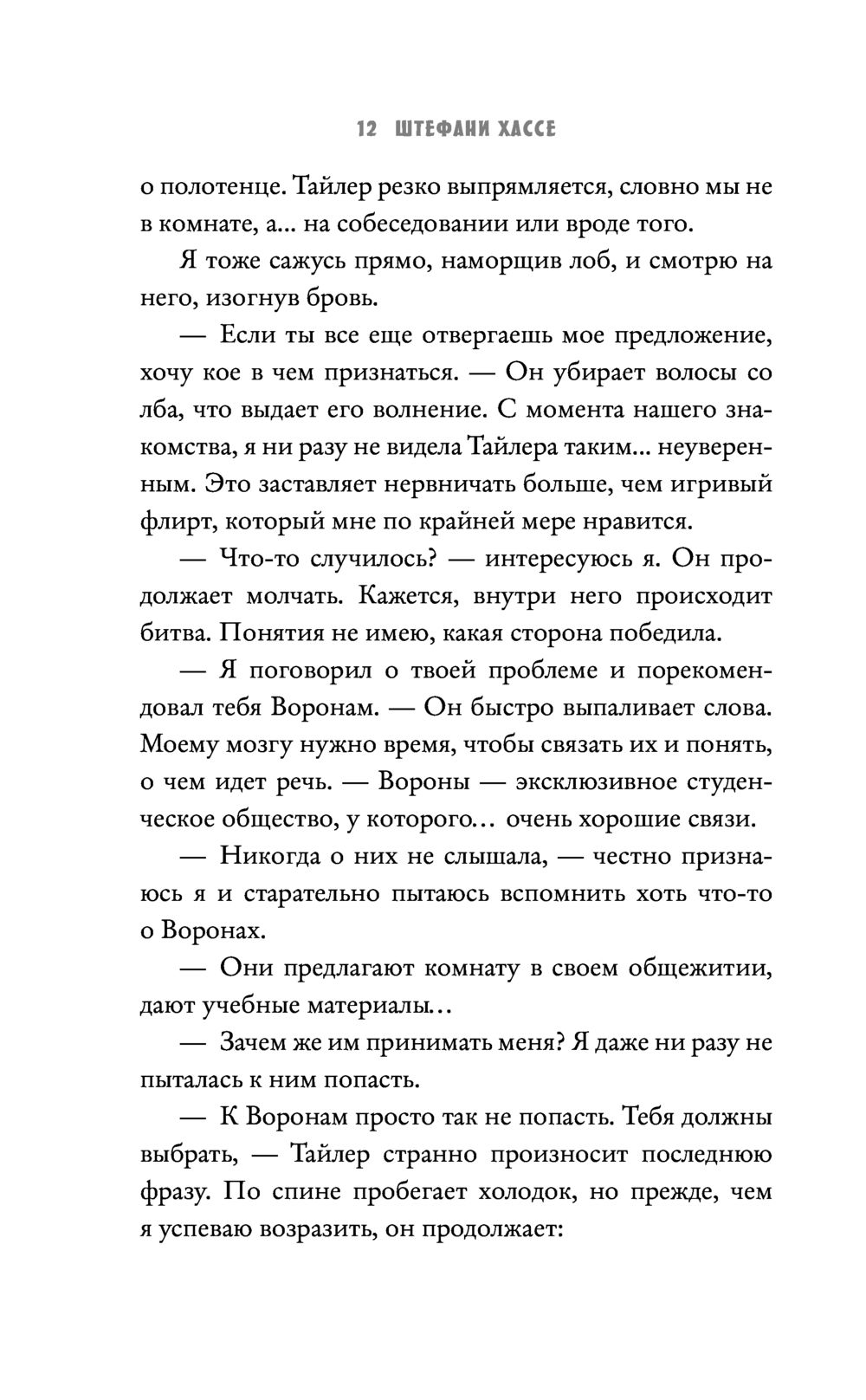 12 ШТЕФАНИ ХАССЕ

о полотенце. Тайлер резко выпрямляется, словно мы не в комнате, а... на собеседовании или вроде того.

Я тоже сажусь прямо, наморщив лоб, и смотрю на него, изогнув бровь.

— Если ты все еще отвергаешь мое предложение, хочу кое в чем признаться. — Он убирает волосы со лба, что выдает его волнение. С момента нашего знакомства, я ни разу не видела Тайлера таким... неуверенным. Это заставляет нервничать больше, чем игривый флирт, который мне по крайней мере нравится.

— Что-то случилось? — интересуюсь я. Он продолжает молчать. Кажется, внутри него происходит битва. Понятия не имею, какая сторона победила.

— Я поговорил о твоей проблеме и порекомендовал тебя Воронам. — Он быстро выпаливает слова. Моему мозгу нужно время, чтобы связать их и понять, о чем идет речь. — Вороны — эксклюзивное студенческое общество, у которого... очень хорошие связи.

— Никогда о них не слышала, — честно признаюсь я и старательно пытаюсь вспомнить хоть что-то о Воронах.

— Они предлагают комнату в своем общежитии, дают учебные материалы...

— Зачем же им принимать меня? Я даже ни разу не пыталась к ним попасть.

— К Воронам просто так не попасть. Тебя должны выбрать, — Тайлер странно произносит последнюю фразу. По спине пробегает холодок, но прежде, чем я успеваю возразить, он продолжает: